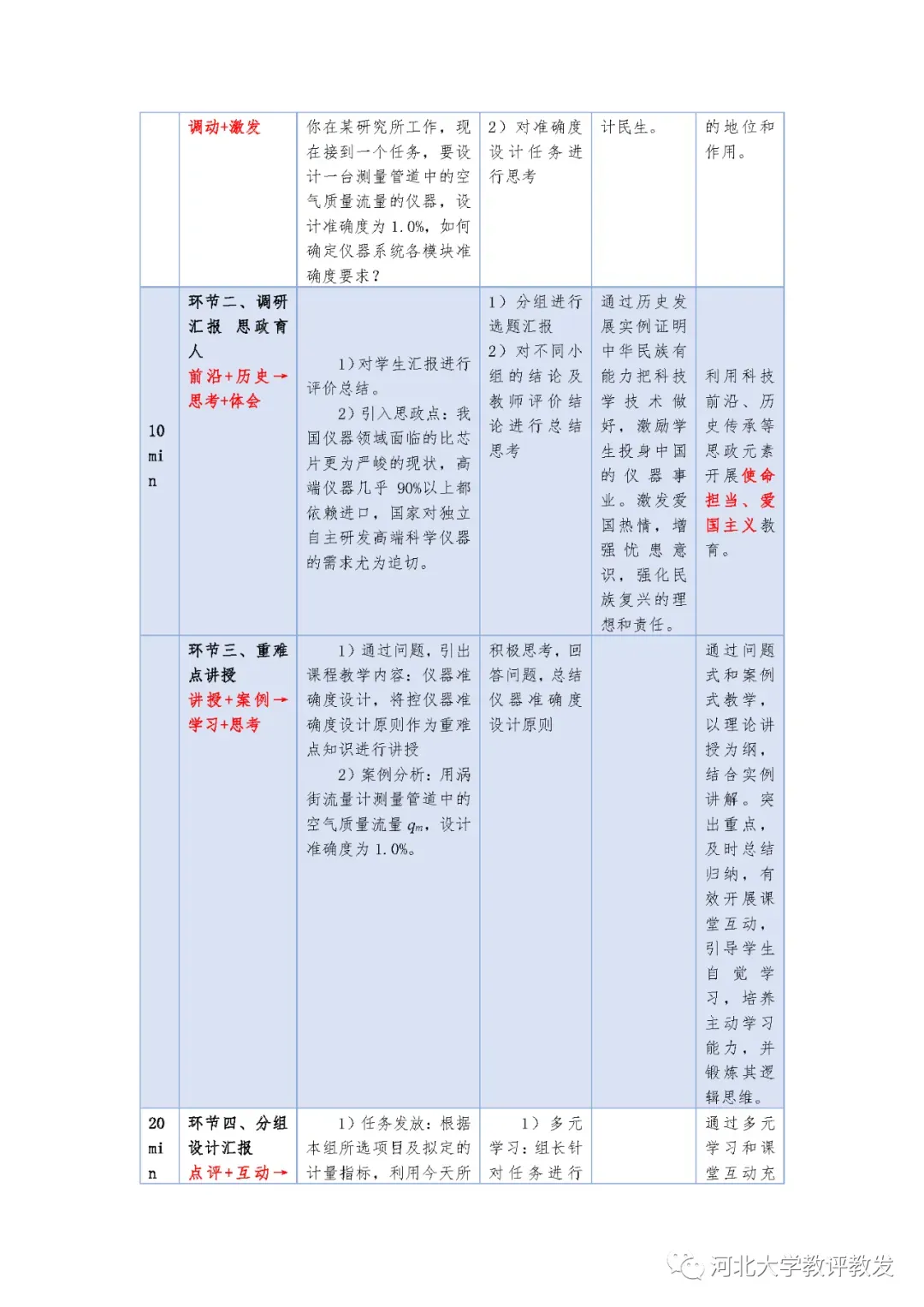 |  | 调动+激发 | 你在某研究所工作，现在接到一个任务，要设计一台测量管道中的空气质量流量的仪器，设计准确度为 1.0%，如何确定仪器系统各模块准确度要求？ | 2）对准确度设计任务进行思考 | 计民生。 | 的地位和作用。 |
|---|---|---|---|---|---|
| 10 min | 环节二、调研汇报 思政育人 前沿+历史→思考+体会 | 1）对学生汇报进行评价总结。 2）引入思政点：我国仪器领域面临的比芯片更为严峻的现状，高端仪器几乎 90%以上都依赖进口，国家对独立自主研发高端科学仪器的需求尤为迫切。 | 1）分组进行选题汇报 2）对不同小组的结论及教师评价结论进行总结思考 | 通过历史发展实例证明中华民族有能力把科技学技术做好，激励学生投身中国的仪器事业。激发爱国热情，增强忧患意识，强化民族复兴的理想和责任。 | 利用科技前沿、历史传承等思政元素开展使命担当、爱国主义教育。 |
|  | 环节三、重难点讲授 讲授+案例→学习+思考 | 1）通过问题，引出课程教学内容：仪器准确度设计，将控仪器准确度设计原则作为重难点知识进行讲授 2）案例分析：用涡街流量计测量管道中的空气质量流量 $q_m$，设计准确度为 1.0%。 | 积极思考，回答问题，总结仪器准确度设计原则 |  | 通过问题式和案例式教学，以理论讲授为纲，结合实例讲解。突出重点，及时总结归纳，有效开展课堂互动，引导学生自觉学习，培养主动学习能力，并锻炼其逻辑思维。 |
| 20 min | 环节四、分组设计汇报 点评+互动→ | 1）任务发放：根据本组所选项目及拟定的计量指标，利用今天所 | 1）多元学习：组长针对任务进行 |  | 通过多元学习和课堂互动充 |

河北大学教评教发